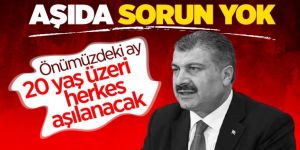 AŞIDA SORUN YOK

Önümüzdeki ay
20 yaş üzeri
herkes
aşılanacak